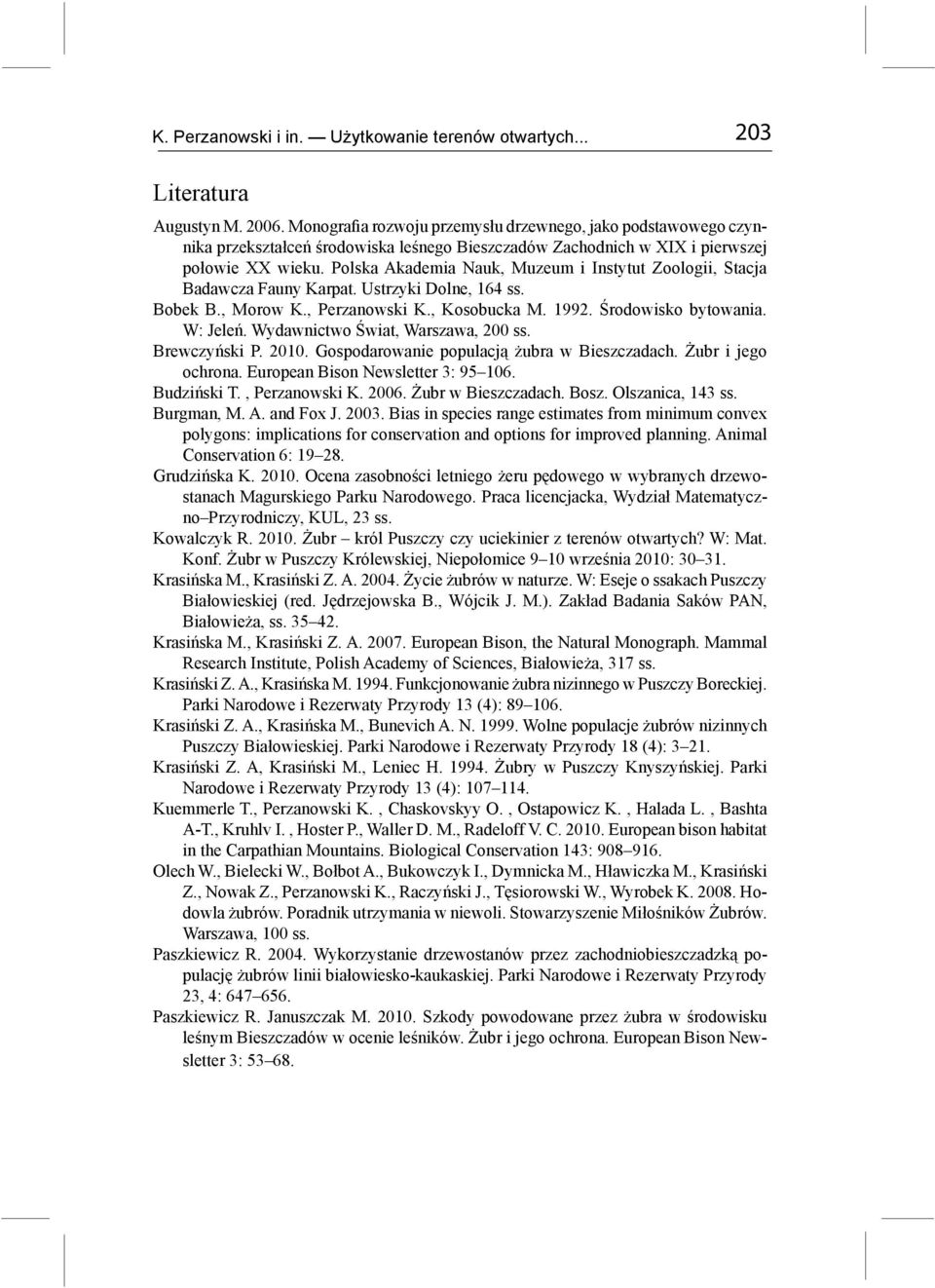 K. Perzanowski i in. — Użytkowanie terenów otwartych... 203

Literatura

Augustyn M. 2006. Monografia rozwoju przemysłu drzewnego, jako podstawowego czynnika przekształceń środowiska leśnego Bieszczadów Zachodnich w XIX i pierwszej połowie XX wieku. Polska Akademia Nauk, Muzeum i Instytut Zoologii, Stacja Badawcza Fauny Karpat. Ustrzyki Dolne, 164 ss.

Bobek B., Morow K., Perzanowski K., Kosobucka M. 1992. Środowisko bytowania. W: Jeleń. Wydawnictwo Świat, Warszawa, 200 ss.

Brewczyński P. 2010. Gospodarowanie populacją żubra w Bieszczadach. Żubr i jego ochrona. European Bison Newsletter 3: 95–106.

Budziński T. , Perzanowski K. 2006. Żubr w Bieszczadach. Bosz. Olszanica, 143 ss.

Burgman, M. A. and Fox J. 2003. Bias in species range estimates from minimum convex polygons: implications for conservation and options for improved planning. Animal Conservation 6: 19–28.

Grudzińska K. 2010. Ocena zasobności letniego żeru pędowego w wybranych drzewostanach Magurskiego Parku Narodowego. Praca licencjacka, Wydział Matematyczno–Przyrodniczy, KUL, 23 ss.

Kowalczyk R. 2010. Żubr – król Puszczy czy uciekinier z terenów otwartych? W: Mat. Konf. Żubr w Puszczy Królewskiej, Niepołomice 9–10 września 2010: 30–31.

Krasińska M., Krasiński Z. A. 2004. Życie żubrów w naturze. W: Eseje o ssakach Puszczy Białowieskiej (red. Jędrzejowska B., Wójcik J. M.). Zakład Badania Saków PAN, Białowieża, ss. 35–42.

Krasińska M., Krasiński Z. A. 2007. European Bison, the Natural Monograph. Mammal Research Institute, Polish Academy of Sciences, Białowieża, 317 ss.

Krasiński Z. A., Krasińska M. 1994. Funkcjonowanie żubra nizinnego w Puszczy Boreckiej. Parki Narodowe i Rezerwaty Przyrody 13 (4): 89–106.

Krasiński Z. A., Krasińska M., Bunevich A. N. 1999. Wolne populacje żubrów nizinnych Puszczy Białowieskiej. Parki Narodowe i Rezerwaty Przyrody 18 (4): 3–21.

Krasiński Z. A, Krasiński M., Leniec H. 1994. Żubry w Puszczy Knyszyńskiej. Parki Narodowe i Rezerwaty Przyrody 13 (4): 107–114.

Kuemmerle T., Perzanowski K. , Chaskovskyy O. , Ostapowicz K. , Halada L. , Bashta A-T., Kruhlv I. , Hoster P., Waller D. M., Radeloff V. C. 2010. European bison habitat in the Carpathian Mountains. Biological Conservation 143: 908–916.

Olech W., Bielecki W., Bołbot A., Bukowczyk I., Dymnicka M., Hławiczka M., Krasiński Z., Nowak Z., Perzanowski K., Raczyński J., Tęsiorowski W., Wyrobek K. 2008. Hodowla żubrów. Poradnik utrzymania w niewoli. Stowarzyszenie Miłośników Żubrów. Warszawa, 100 ss.

Paszkiewicz R. 2004. Wykorzystanie drzewostanów przez zachodniobieszczadzką populację żubrów linii białowiesko-kaukaskiej. Parki Narodowe i Rezerwaty Przyrody 23, 4: 647–656.

Paszkiewicz R. Januszczak M. 2010. Szkody powodowane przez żubra w środowisku leśnym Bieszczadów w ocenie leśników. Żubr i jego ochrona. European Bison Newsletter 3: 53–68.